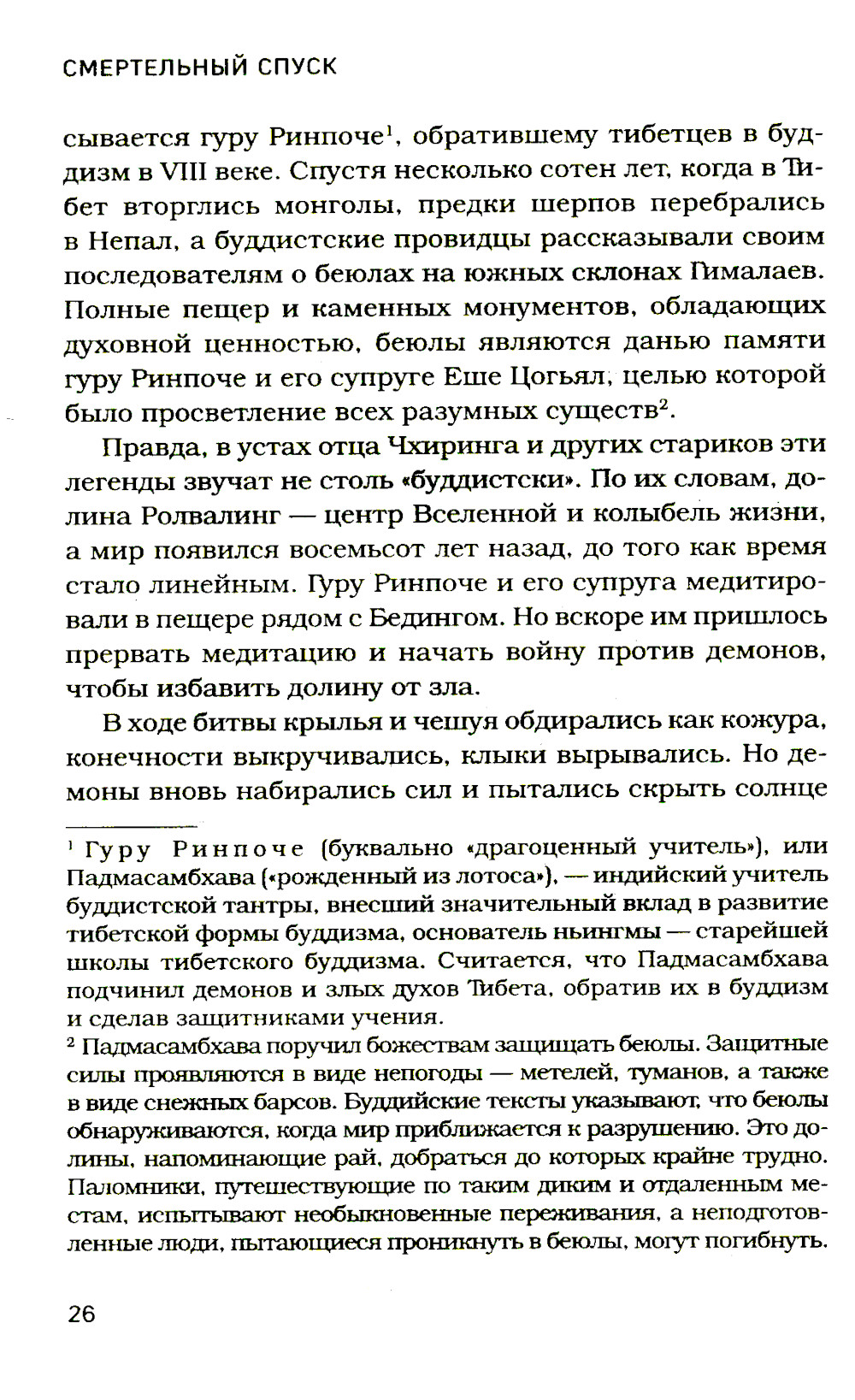 СМЕРТЕЛЬНЫЙ СПУСК

сывается гуру Ринпоче$^1$, обратившему тибетцев в буддизм в VIII веке. Спустя несколько сотен лет, когда в Тибет вторглись монголы, предки шерпов перебрались в Непал, а буддистские провидцы рассказывали своим последователям о беюлах на южных склонах Гималаев. Полные пещер и каменных монументов, обладающих духовной ценностью, беюлы являются данью памяти гуру Ринпоче и его супруге Еше Цогьял, целью которой было просветление всех разумных существ$^2$.

Правда, в устах отца Чхиринга и других стариков эти легенды звучат не столь «буддистски». По их словам, долина Ролвалинг — центр Вселенной и колыбель жизни, а мир появился восемьсот лет назад, до того как время стало линейным. Гуру Ринпоче и его супруга медитировали в пещере рядом с Бедингом. Но вскоре им пришлось прервать медитацию и начать войну против демонов, чтобы избавить долину от зла.

В ходе битвы крылья и чешуя обдирались как кожура, конечности выкручивались, клыки вырывались. Но демоны вновь набирались сил и пытались скрыть солнце

$^1$ Гуру Ринпоче (буквально «драгоценный учитель»), или Падмасамбхава («рожденный из лотоса»), — индийский учитель буддистской тантры, внесший значительный вклад в развитие тибетской формы буддизма, основатель ньингмы — старейшей школы тибетского буддизма. Считается, что Падмасамбхава подчинил демонов и злых духов Тибета, обратив их в буддизм и сделав защитниками учения.

$^2$ Падмасамбхава поручил божествам защищать беюлы. Защитные силы проявляются в виде непогоды — метелей, туманов, а также в виде снежных барсов. Буддийские тексты указывают, что беюлы обнаруживаются, когда мир приближается к разрушению. Это долины, напоминающие рай, добраться до которых крайне трудно. Паломники, путешествующие по таким диким и отдаленным местам, испытывают необыкновенные переживания, а неподготовленные люди, пытающиеся проникнуть в беюлы, могут погибнуть.

26